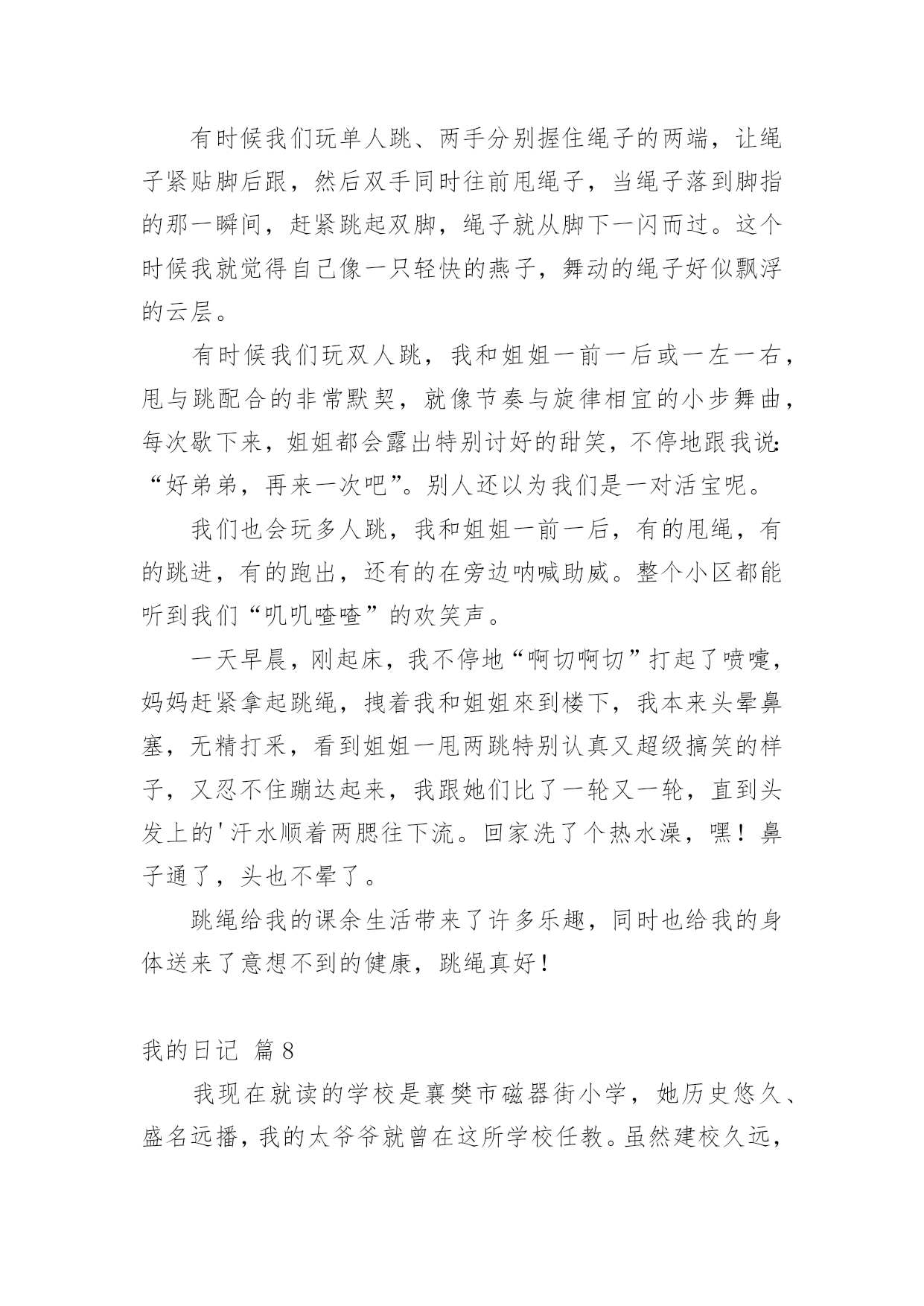 有时候我们玩单人跳、两手分别握住绳子的两端，让绳子紧贴脚后跟，然后双手同时往前甩绳子，当绳子落到脚指的那一瞬间，赶紧跳起双脚，绳子就从脚下一闪而过。这个时候我就觉得自己像一只轻快的燕子，舞动的绳子好似飘浮的云层。

有时候我们玩双人跳，我和姐姐一前一后或一左一右，甩与跳配合的非常默契，就像节奏与旋律相宜的小步舞曲，每次歇下来，姐姐都会露出特别讨好的甜笑，不停地跟我说:“好弟弟，再来一次吧”。别人还以为我们是一对活宝呢。

我们也会玩多人跳，我和姐姐一前一后，有的甩绳，有的跳进，有的跑出，还有的在旁边呐喊助威。整个小区都能听到我们“叽叽喳喳”的欢笑声。

一天早晨，刚起床，我不停地“啊切啊切”打起了喷嚏，妈妈赶紧拿起跳绳，拽着我和姐姐來到楼下，我本来头晕鼻塞，无精打采，看到姐姐一甩两跳特别认真又超级搞笑的样子，又忍不住蹦达起来，我跟她们比了一轮又一轮，直到头发上的'汗水顺着两腮往下流。回家洗了个热水澡，嘿！鼻子通了，头也不晕了。

跳绳给我的课余生活带来了许多乐趣，同时也给我的身体送来了意想不到的健康，跳绳真好！

我的日记 篇8

我现在就读的学校是襄樊市磁器街小学，她历史悠久、盛名远播，我的太爷爷就曾在这所学校任教。虽然建校久远，